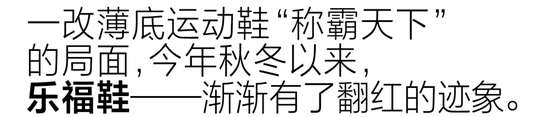 一改薄底运动鞋“称霸天下”的局面，今年秋冬以来，乐福鞋——渐渐有了翻红的迹象。